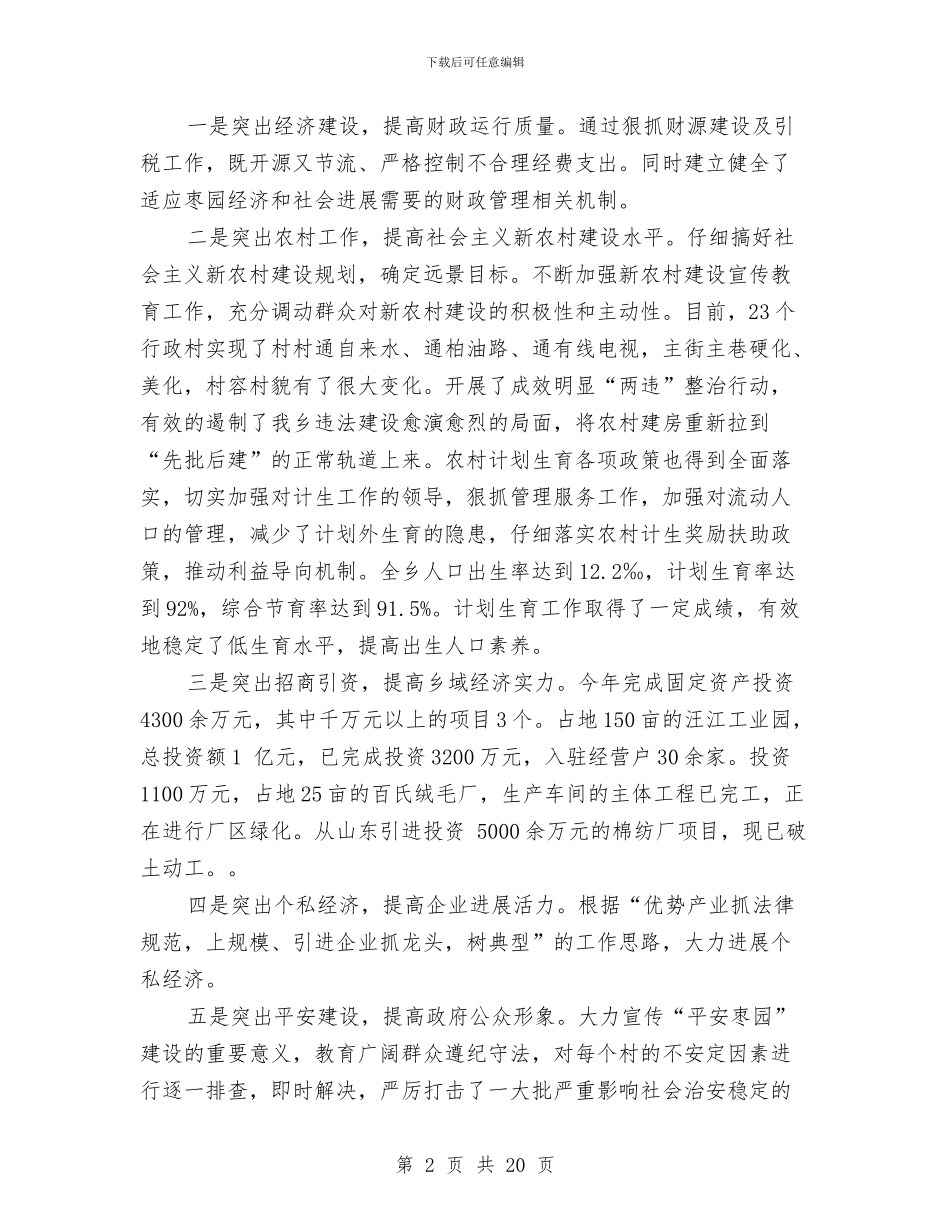 下载后可任意编辑

一是突出经济建设，提高财政运行质量。通过狠抓财源建设及引税工作，既开源又节流、严格控制不合理经费支出。同时建立健全了适应枣园经济和社会进展需要的财政管理相关机制。

二是突出农村工作，提高社会主义新农村建设水平。仔细搞好社会主义新农村建设规划，确定远景目标。不断加强新农村建设宣传教育工作，充分调动群众对新农村建设的积极性和主动性。目前，23个行政村实现了村村通自来水、通柏油路、通有线电视，主街主巷硬化、美化，村容村貌有了很大变化。开展了成效明显“两违”整治行动，有效的遏制了我乡违法建设愈演愈烈的局面，将农村建房重新拉到“先批后建”的正常轨道上来。农村计划生育各项政策也得到全面落实，切实加强对计生工作的领导，狠抓管理服务工作，加强对流动人口的管理，减少了计划外生育的隐患，仔细落实农村计生奖励扶助政策，推动利益导向机制。全乡人口出生率达到12.2‰，计划生育率达到92%，综合节育率达到91.5%。计划生育工作取得了一定成绩，有效地稳定了低生育水平，提高出生人口素养。

三是突出招商引资，提高乡域经济实力。今年完成固定资产投资4300余万元，其中千万元以上的项目3个。占地150亩的汪江工业园，总投资额1 亿元，已完成投资3200万元，入驻经营户30余家。投资1100万元，占地25亩的百氏绒毛厂，生产车间的主体工程已完工，正在进行厂区绿化。从山东引进投资 5000余万元的棉纺厂项目，现已破土动工。。

四是突出个私经济，提高企业进展活力。根据“优势产业抓法律规范，上规模、引进企业抓龙头，树典型”的工作思路，大力进展个私经济。

五是突出平安建设，提高政府公众形象。大力宣传“平安枣园”建设的重要意义，教育广阔群众遵纪守法，对每个村的不安定因素进行逐一排查，即时解决，严厉打击了一大批严重影响社会治安稳定的

第 2 页 共 20 页